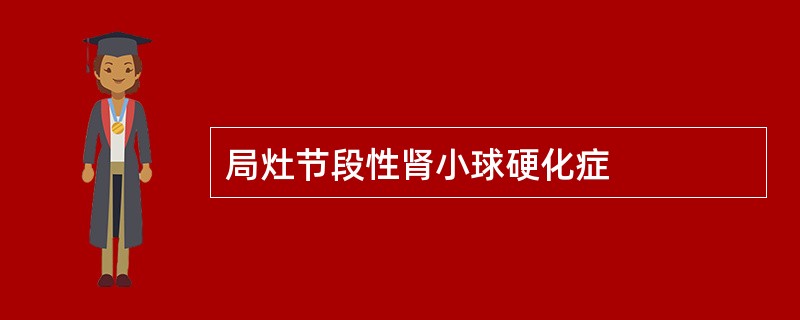 局灶节段性肾小球硬化症